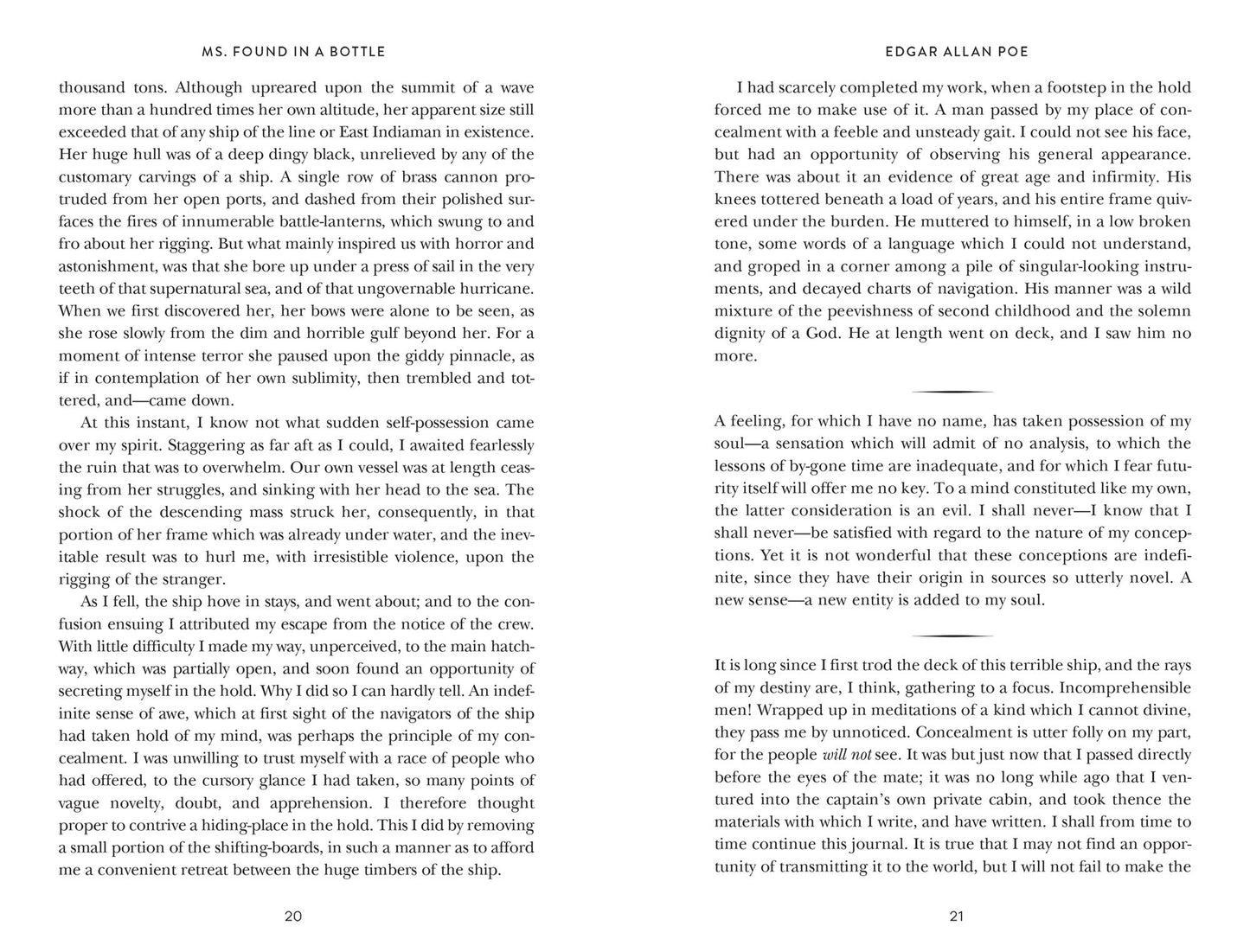 MS. FOUND IN A BOTTLE

thousand tons. Although upreared upon the summit of a wave more than a hundred times her own altitude, her apparent size still exceeded that of any ship of the line or East Indiaman in existence. Her huge hull was of a deep dingy black, unrelieved by any of the customary carvings of a ship. A single row of brass cannon protruded from her open ports, and dashed from their polished surfaces the fires of innumerable battle-lanterns, which swung to and fro about her rigging. But what mainly inspired us with horror and astonishment, was that she bore up under a press of sail in the very teeth of that supernatural sea, and of that ungovernable hurricane. When we first discovered her, her bows were alone to be seen, as she rose slowly from the dim and horrible gulf beyond her. For a moment of intense terror she paused upon the giddy pinnacle, as if in contemplation of her own sublimity, then trembled and tottered, and—came down.

At this instant, I know not what sudden self-possession came over my spirit. Staggering as far aft as I could, I awaited fearlessly the ruin that was to overwhelm. Our own vessel was at length ceasing from her struggles, and sinking with her head to the sea. The shock of the descending mass struck her, consequently, in that portion of her frame which was already under water, and the inevitable result was to hurl me, with irresistible violence, upon the rigging of the stranger.

As I fell, the ship hove in stays, and went about; and to the confusion ensuing I attributed my escape from the notice of the crew. With little difficulty I made my way, unperceived, to the main hatchway, which was partially open, and soon found an opportunity of secreting myself in the hold. Why I did so I can hardly tell. An indefinite sense of awe, which at first sight of the navigators of the ship had taken hold of my mind, was perhaps the principle of my concealment. I was unwilling to trust myself with a race of people who had offered, to the cursory glance I had taken, so many points of vague novelty, doubt, and apprehension. I therefore thought proper to contrive a hiding-place in the hold. This I did by removing a small portion of the shifting-boards, in such a manner as to afford me a convenient retreat between the huge timbers of the ship.

20

EDGAR ALLAN POE

I had scarcely completed my work, when a footstep in the hold forced me to make use of it. A man passed by my place of concealment with a feeble and unsteady gait. I could not see his face, but had an opportunity of observing his general appearance. There was about it an evidence of great age and infirmity. His knees tottered beneath a load of years, and his entire frame quivered under the burden. He muttered to himself, in a low broken tone, some words of a language which I could not understand, and groped in a corner among a pile of singular-looking instruments, and decayed charts of navigation. His manner was a wild mixture of the peevishness of second childhood and the solemn dignity of a God. He at length went on deck, and I saw him no more.

A feeling, for which I have no name, has taken possession of my soul—a sensation which will admit of no analysis, to which the lessons of by-gone time are inadequate, and for which I fear futurity itself will offer me no key. To a mind constituted like my own, the latter consideration is an evil. I shall never—I know that I shall never—be satisfied with regard to the nature of my conceptions. Yet it is not wonderful that these conceptions are indefinite, since they have their origin in sources so utterly novel. A new sense—a new entity is added to my soul.

It is long since I first trod the deck of this terrible ship, and the rays of my destiny are, I think, gathering to a focus. Incomprehensible men! Wrapped up in meditations of a kind which I cannot divine, they pass me by unnoticed. Concealment is utter folly on my part, for the people will not see. It was but just now that I passed directly before the eyes of the mate; it was no long while ago that I ventured into the captain's own private cabin, and took thence the materials with which I write, and have written. I shall from time to time continue this journal. It is true that I may not find an opportunity of transmitting it to the world, but I will not fail to make the

21